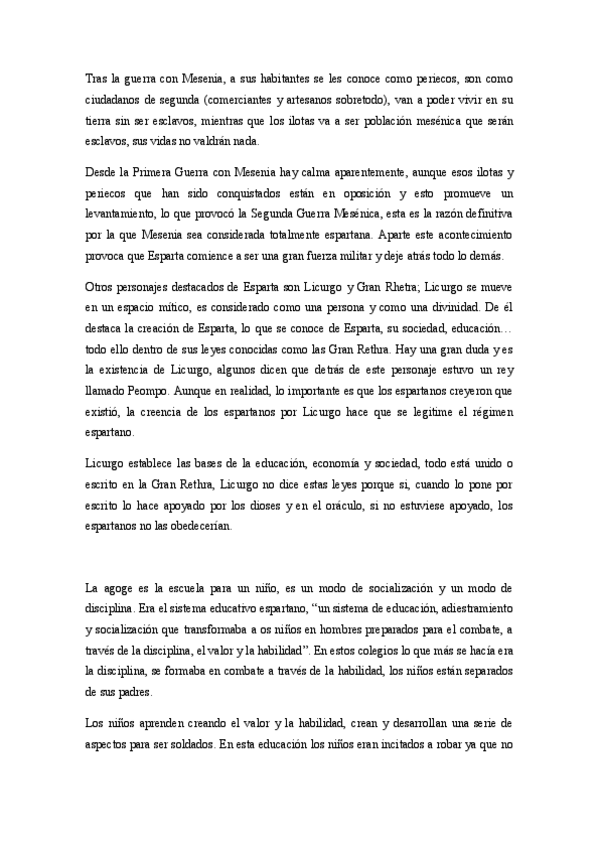 Tras la guerra con Mesenia, a sus habitantes se les conoce como periecos, son como ciudadanos de segunda (comerciantes y artesanos sobretodo), van a poder vivir en su tierra sin ser esclavos, mientras que los ilotas va a ser población mesénica que serán esclavos, sus vidas no valdrán nada.

Desde la Primera Guerra con Mesenia hay calma aparentemente, aunque esos ilotas y periecos que han sido conquistados están en oposición y esto promueve un levantamiento, lo que provocó la Segunda Guerra Mesénica, esta es la razón definitiva por la que Mesenia sea considerada totalmente espartana. Aparte este acontecimiento provoca que Esparta comience a ser una gran fuerza militar y deje atrás todo lo demás.

Otros personajes destacados de Esparta son Licurgo y Gran Rhetra; Licurgo se mueve en un espacio mítico, es considerado como una persona y como una divinidad. De él destaca la creación de Esparta, lo que se conoce de Esparta, su sociedad, educación… todo ello dentro de sus leyes conocidas como las Gran Rethra. Hay una gran duda y es la existencia de Licurgo, algunos dicen que detrás de este personaje estuvo un rey llamado Peompo. Aunque en realidad, lo importante es que los espartanos creyeron que existió, la creencia de los espartanos por Licurgo hace que se legitime el régimen espartano.

Licurgo establece las bases de la educación, economía y sociedad, todo está unido o escrito en la Gran Rethra, Licurgo no dice estas leyes porque si, cuando lo pone por escrito lo hace apoyado por los dioses y en el oráculo, si no estuviese apoyado, los espartanos no las obedecerían.

La agoge es la escuela para un niño, es un modo de socialización y un modo de disciplina. Era el sistema educativo espartano, "un sistema de educación, adiestramiento y socialización que transformaba a os niños en hombres preparados para el combate, a través de la disciplina, el valor y la habilidad". En estos colegios lo que más se hacía era la disciplina, se formaba en combate a través de la habilidad, los niños están separados de sus padres.

Los niños aprenden creando el valor y la habilidad, crean y desarrollan una serie de aspectos para ser soldados. En esta educación los niños eran incitados a robar ya que no